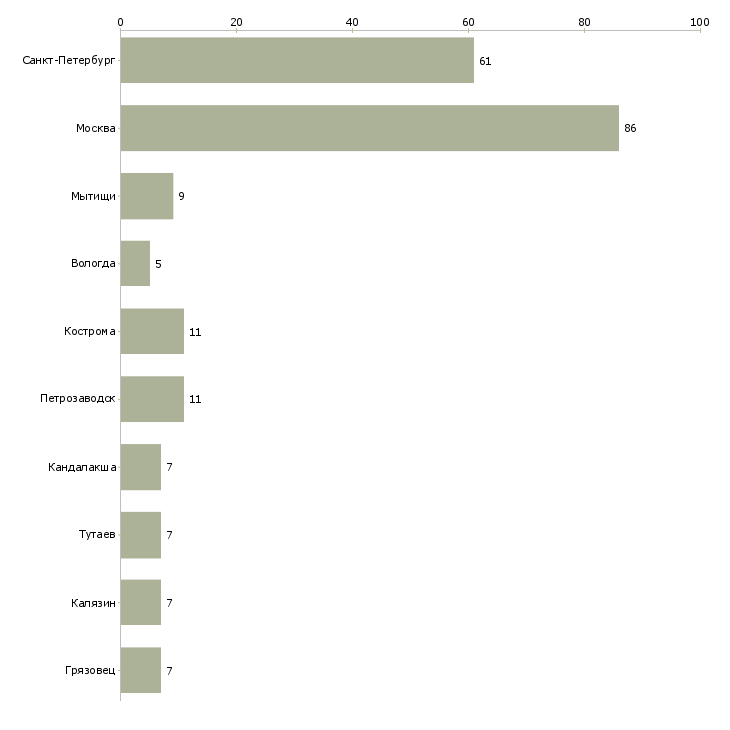 0
20
40
60
80
100

Санкт-Петербург 61
Москва 86
Мытищи 9
Вологда 5
Кострома 11
Петрозаводск 11
Кандалакша 7
Тутаев 7
Калязин 7
Грязовец 7